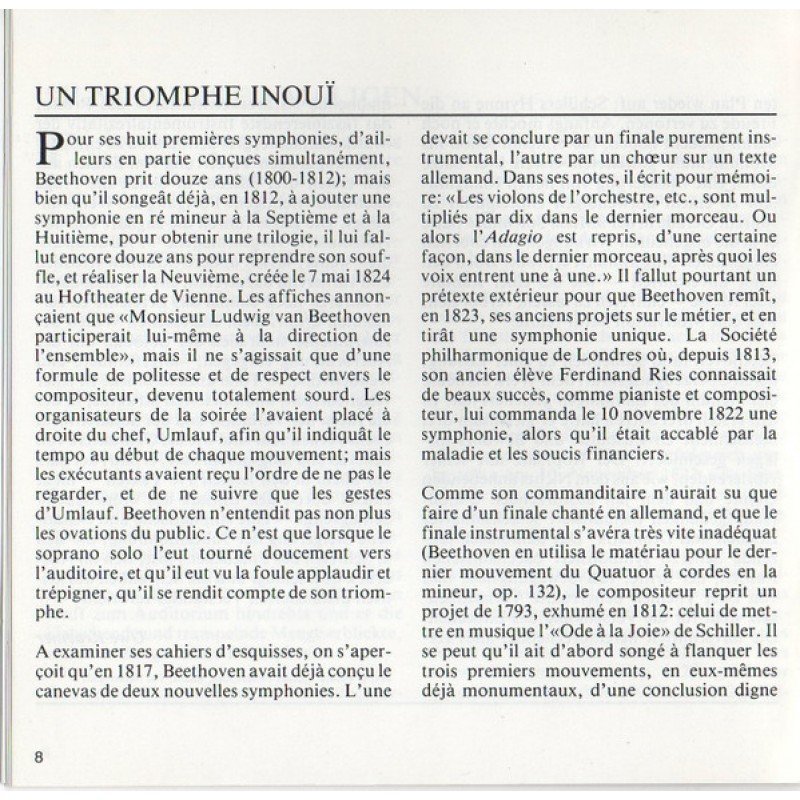 UN TRIOMPHE INOUÏ

Pour ses huit premières symphonies, d'ailleurs en partie conçues simultanément, Beethoven prit douze ans (1800-1812); mais bien qu'il songeât déjà, en 1812, à ajouter une symphonie en ré mineur à la Septième et à la Huitième, pour obtenir une trilogie, il lui fallut encore douze ans pour reprendre son souffle, et réaliser la Neuvième, créée le 7 mai 1824 au Hoftheater de Vienne. Les affiches annonçaient que «Monsieur Ludwig van Beethoven participerait lui-même à la direction de l'ensemble», mais il ne s'agissait que d'une formule de politesse et de respect envers le compositeur, devenu totalement sourd. Les organisateurs de la soirée l'avaient placé à droite du chef, Umlauf, afin qu'il indiquât le tempo au début de chaque mouvement; mais les exécutants avaient reçu l'ordre de ne pas le regarder, et de ne suivre que les gestes d'Umlauf. Beethoven n'entendit pas non plus les ovations du public. Ce n'est que lorsque le soprano solo l'eut tourné doucement vers l'auditoire, et qu'il eut vu la foule applaudir et trépigner, qu'il se rendit compte de son triomphe.

A examiner ses cahiers d'esquisses, on s'aperçoit qu'en 1817, Beethoven avait déjà conçu le canevas de deux nouvelles symphonies. L'une devait se conclure par un finale purement instrumental, l'autre par un chœur sur un texte allemand. Dans ses notes, il écrit pour mémoire: «Les violons de l'orchestre, etc., sont multipliés par dix dans le dernier morceau. Ou alors l'Adagio est repris, d'une certaine façon, dans le dernier morceau, après quoi les voix entrent une à une.» Il fallut pourtant un prétexte extérieur pour que Beethoven remît, en 1823, ses anciens projets sur le métier, et en tirât une symphonie unique. La Société philharmonique de Londres où, depuis 1813, son ancien élève Ferdinand Ries connaissait de beaux succès, comme pianiste et compositeur, lui commanda le 10 novembre 1822 une symphonie, alors qu'il était accablé par la maladie et les soucis financiers.

Comme son commanditaire n'aurait su que faire d'un finale chanté en allemand, et que le finale instrumental s'avéra très vite inadéquat (Beethoven en utilisa le matériau pour le dernier mouvement du Quatuor à cordes en la mineur, op. 132), le compositeur reprit un projet de 1793, exhumé en 1812: celui de mettre en musique l'«Ode à la Joie» de Schiller. Il se peut qu'il ait d'abord songé à flanquer les trois premiers mouvements, en eux-mêmes déjà monumentaux, d'une conclusion digne

8